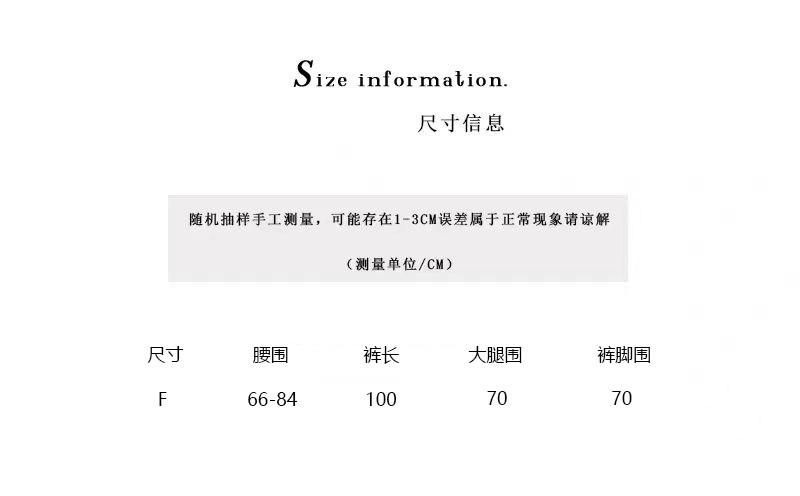 Size information.

尺寸信息

随机抽样手工测量，可能存在1-3CM误差属于正常现象请谅解

（测量单位/CM）

| 尺寸 | 腰围 | 裤长 | 大腿围 | 裤脚围 |
|---|---|---|---|---|
| F | 66-84 | 100 | 70 | 70 |